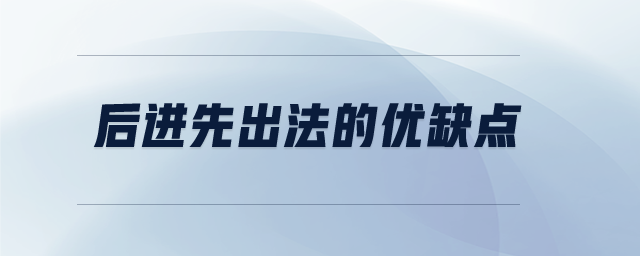 后进先出法的优缺点